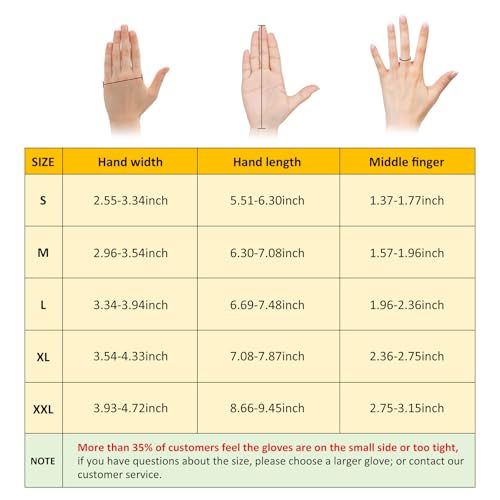 | SIZE | Hand width | Hand length | Middle finger |
|---|---|---|---|
| S | 2.55-3.34inch | 5.51-6.30inch | 1.37-1.77inch |
| M | 2.96-3.54inch | 6.30-7.08inch | 1.57-1.96inch |
| L | 3.34-3.94inch | 6.69-7.48inch | 1.96-2.36inch |
| XL | 3.54-4.33inch | 7.08-7.87inch | 2.36-2.75inch |
| XXL | 3.93-4.72inch | 8.66-9.45inch | 2.75-3.15inch |
| NOTE | More than 35% of customers feel the gloves are on the small side or too tight, if you have questions about the size, please choose a larger glove; or contact our customer service. | | |